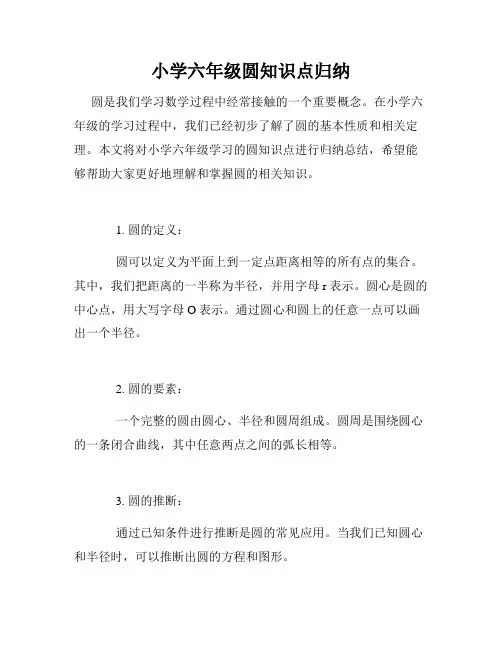 小学六年级圆知识点归纳

圆是我们学习数学过程中经常接触的一个重要概念。在小学六年级的学习过程中，我们已经初步了解了圆的基本性质和相关定理。本文将对小学六年级学习的圆知识点进行归纳总结，希望能够帮助大家更好地理解和掌握圆的相关知识。

1. 圆的定义：

圆可以定义为平面上到一定点距离相等的所有点的集合。其中，我们把距离的一半称为半径，并用字母 r 表示。圆心是圆的中心点，用大写字母 O 表示。通过圆心和圆上的任意一点可以画出一个半径。

2. 圆的要素：

一个完整的圆由圆心、半径和圆周组成。圆周是围绕圆心的一条闭合曲线，其中任意两点之间的弧长相等。

3. 圆的推断：

通过已知条件进行推断是圆的常见应用。当我们已知圆心和半径时，可以推断出圆的方程和图形。